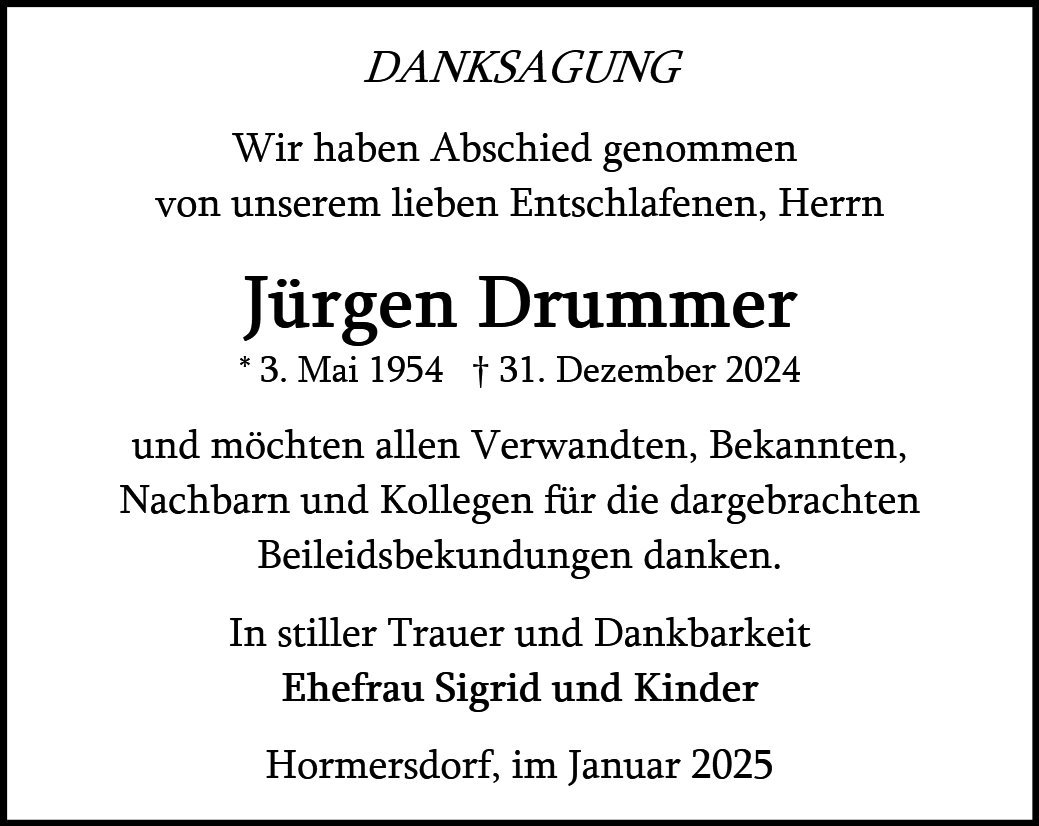 DANKSAGUNG

Wir haben Abschied genommen
von unserem lieben Entschlafenen, Herrn

Jürgen Drummer

* 3. Mai 1954 † 31. Dezember 2024

und möchten allen Verwandten, Bekannten, Nachbarn und Kollegen für die dargebrachten Beileidsbekundungen danken.

In stiller Trauer und Dankbarkeit
Ehefrau Sigrid und Kinder

Hormersdorf, im Januar 2025